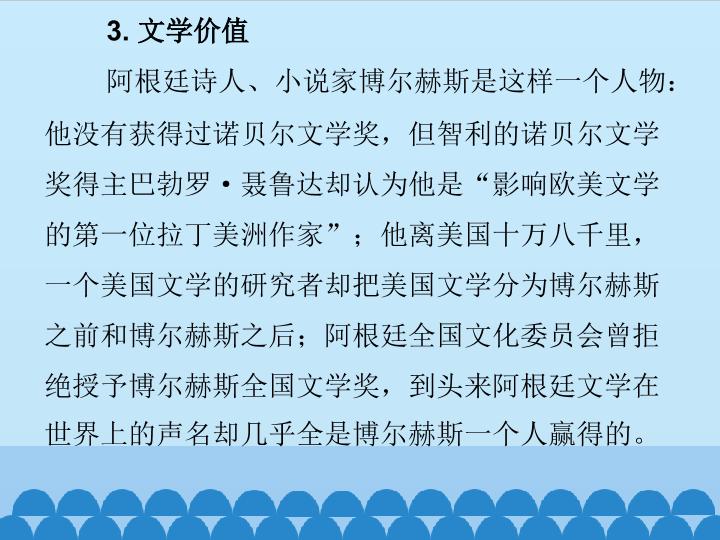 3.文学价值

阿根廷诗人、小说家博尔赫斯是这样一个人物：他没有获得过诺贝尔文学奖，但智利的诺贝尔文学奖得主巴勃罗·聂鲁达却认为他是“影响欧美文学的第一位拉丁美洲作家”；他离美国十万八千里，一个美国文学的研究者却把美国文学分为博尔赫斯之前和博尔赫斯之后；阿根廷全国文化委员会曾拒绝授予博尔赫斯全国文学奖，到头来阿根廷文学在世界上的声名却几乎全是博尔赫斯一个人赢得的。